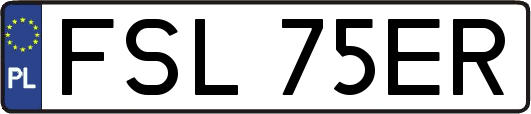 PL

FSL 75ER